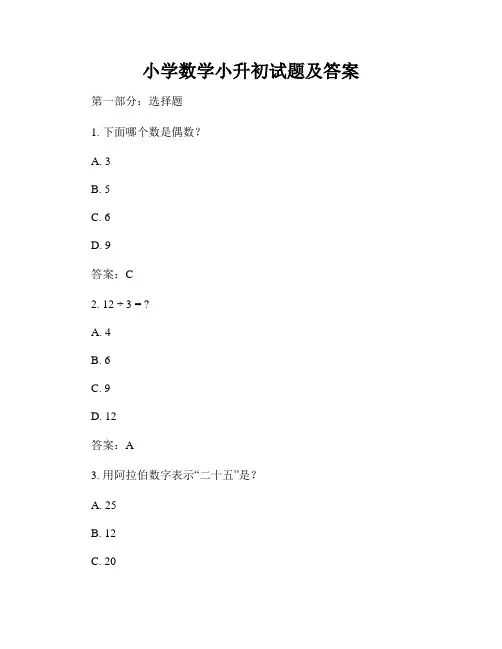 小学数学小升初试题及答案

第一部分：选择题

1. 下面哪个数是偶数？

A. 3

B. 5

C. 6

D. 9

答案：C

2. $12 \div 3 = ?$

A. 4

B. 6

C. 9

D. 12

答案：A

3. 用阿拉伯数字表示“二十五”是？

A. 25

B. 12

C. 20